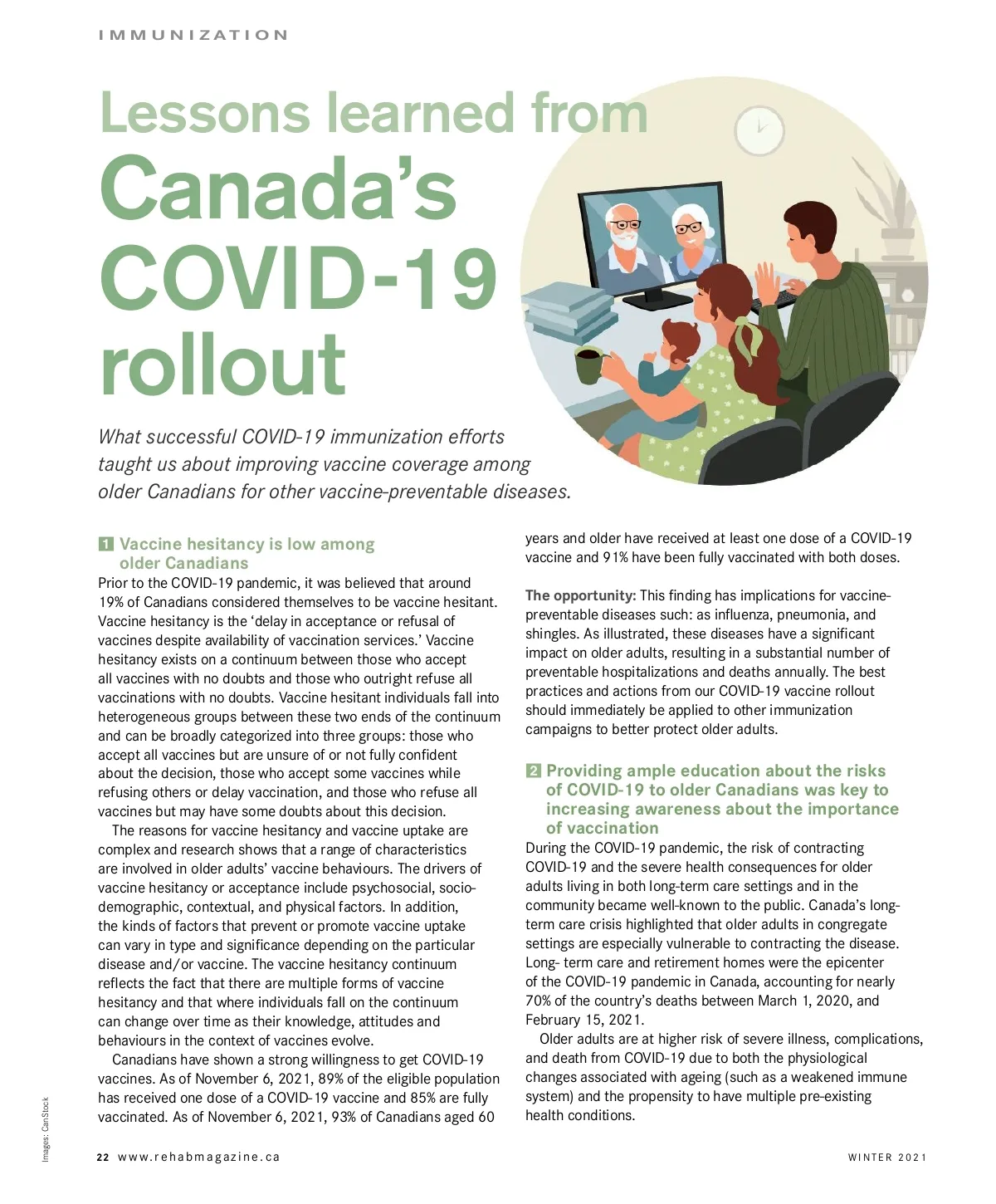 IMMUNIZATION

Lessons learned from Canada's COVID-19 rollout

What successful COVID-19 immunization efforts taught us about improving vaccine coverage among older Canadians for other vaccine-preventable diseases.

1 Vaccine hesitancy is low among older Canadians

Prior to the COVID-19 pandemic, it was believed that around 19% of Canadians considered themselves to be vaccine hesitant. Vaccine hesitancy is the 'delay in acceptance or refusal of vaccines despite availability of vaccination services.' Vaccine hesitancy exists on a continuum between those who accept all vaccines with no doubts and those who outright refuse all vaccinations with no doubts. Vaccine hesitant individuals fall into heterogeneous groups between these two ends of the continuum and can be broadly categorized into three groups: those who accept all vaccines but are unsure of or not fully confident about the decision, those who accept some vaccines while refusing others or delay vaccination, and those who refuse all vaccines but may have some doubts about this decision.

The reasons for vaccine hesitancy and vaccine uptake are complex and research shows that a range of characteristics are involved in older adults' vaccine behaviours. The drivers of vaccine hesitancy or acceptance include psychosocial, sociodemographic, contextual, and physical factors. In addition, the kinds of factors that prevent or promote vaccine uptake can vary in type and significance depending on the particular disease and/or vaccine. The vaccine hesitancy continuum reflects the fact that there are multiple forms of vaccine hesitancy and that where individuals fall on the continuum can change over time as their knowledge, attitudes and behaviours in the context of vaccines evolve.

Canadians have shown a strong willingness to get COVID-19 vaccines. As of November 6, 2021, 89% of the eligible population has received one dose of a COVID-19 vaccine and 85% are fully vaccinated. As of November 6, 2021, 93% of Canadians aged 60 years and older have received at least one dose of a COVID-19 vaccine and 91% have been fully vaccinated with both doses.

The opportunity: This finding has implications for vaccine-preventable diseases such: as influenza, pneumonia, and shingles. As illustrated, these diseases have a significant impact on older adults, resulting in a substantial number of preventable hospitalizations and deaths annually. The best practices and actions from our COVID-19 vaccine rollout should immediately be applied to other immunization campaigns to better protect older adults.

2 Providing ample education about the risks of COVID-19 to older Canadians was key to increasing awareness about the importance of vaccination

During the COVID-19 pandemic, the risk of contracting COVID-19 and the severe health consequences for older adults living in both long-term care settings and in the community became well-known to the public. Canada's long-term care crisis highlighted that older adults in congregate settings are especially vulnerable to contracting the disease. Long- term care and retirement homes were the epicenter of the COVID-19 pandemic in Canada, accounting for nearly 70% of the country's deaths between March 1, 2020, and February 15, 2021.

Older adults are at higher risk of severe illness, complications, and death from COVID-19 due to both the physiological changes associated with ageing (such as a weakened immune system) and the propensity to have multiple pre-existing health conditions.

Images: CanStock

22 www.rehabmagazine.ca

WINTER 2021